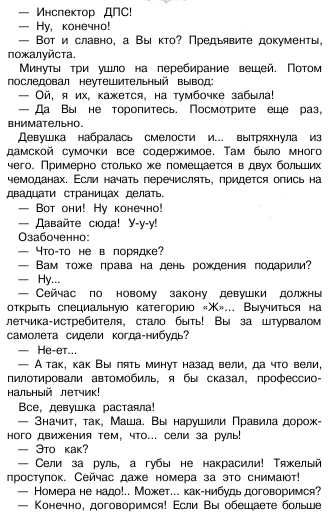 — Инспектор ДПС!
— Ну, конечно!
— Вот и славно, а Вы кто? Предъявите документы, пожалуйста.
Минуты три ушло на перебирание вещей. Потом последовал неутешительный вывод:
— Ой, я их, кажется, на тумбочке забыла!
— Да Вы не торопитесь. Посмотрите еще раз, внимательно.
Девушка набралась смелости и... вытряхнула из дамской сумочки все содержимое. Там было много чего. Примерно столько же помещается в двух больших чемоданах. Если начать перечислять, придется опись на двадцати страницах делать.
— Вот они! Ну конечно!
— Давайте сюда! У-у-у!
Озабоченно:
— Что-то не в порядке?
— Вам тоже права на день рождения подарили?
— Ну...
— Сейчас по новому закону девушки должны открыть специальную категорию «Ж»... Выучиться на летчика-истребителя, стало быть! Вы за штурвалом самолета сидели когда-нибудь?
— Не-ет...
— А так, как Вы пять минут назад вели, да что вели, пилотировали автомобиль, я бы сказал, профессиональный летчик!
Все, девушка растаяла!
— Значит, так, Маша. Вы нарушили Правила дорожного движения тем, что... сели за руль!
— Это как?
— Сели за руль, а губы не накрасили! Тяжелый проступок. Сейчас даже номера за это снимают!
— Номера не надо!.. Может... как-нибудь договоримся?
— Конечно, договоримся! Если Вы обещаете больше